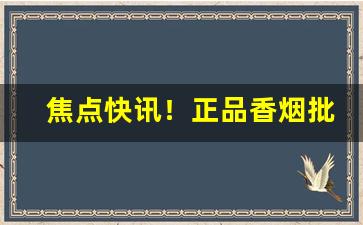 焦点快讯！正品香烟批